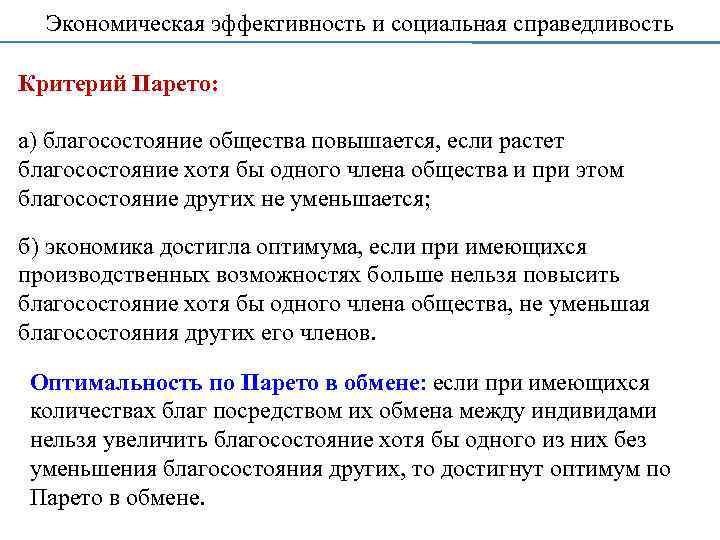 Экономическая эффективность и социальная справедливость

Критерий Парето:

а) благосостояние общества повышается, если растет благосостояние хотя бы одного члена общества и при этом благосостояние других не уменьшается;

б) экономика достигла оптимума, если при имеющихся производственных возможностях больше нельзя повысить благосостояние хотя бы одного члена общества, не уменьшая благосостояния других его членов.

Оптимальность по Парето в обмене: если при имеющихся количествах благ посредством их обмена между индивидами нельзя увеличить благосостояние хотя бы одного из них без уменьшения благосостояния других, то достигнут оптимум по Парето в обмене.